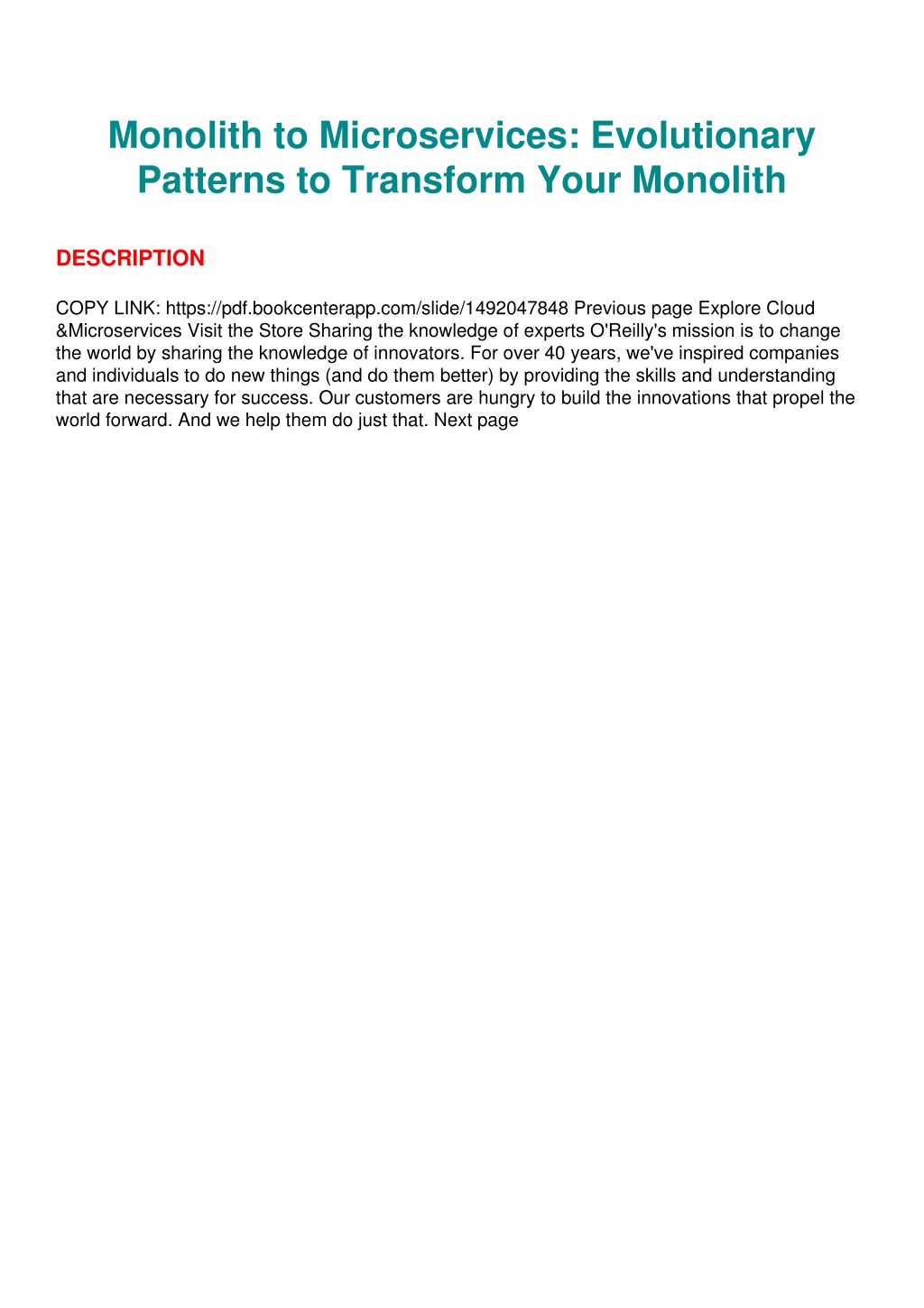 Monolith to Microservices: Evolutionary Patterns to Transform Your Monolith

DESCRIPTION

COPY LINK: https://pdf.bookcenterapp.com/slide/1492047848 Previous page Explore Cloud &Microservices Visit the Store Sharing the knowledge of experts O'Reilly's mission is to change the world by sharing the knowledge of innovators. For over 40 years, we've inspired companies and individuals to do new things (and do them better) by providing the skills and understanding that are necessary for success. Our customers are hungry to build the innovations that propel the world forward. And we help them do just that. Next page